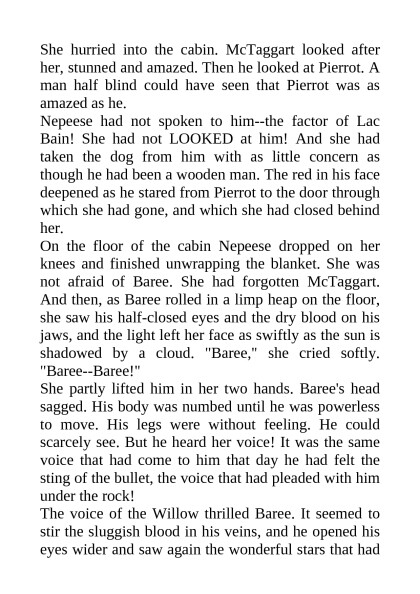 She hurried into the cabin. McTaggart looked after her, stunned and amazed. Then he looked at Pierrot. A man half blind could have seen that Pierrot was as amazed as he.

Nepeese had not spoken to him--the factor of Lac Bain! She had not LOOKED at him! And she had taken the dog from him with as little concern as though he had been a wooden man. The red in his face deepened as he stared from Pierrot to the door through which she had gone, and which she had closed behind her.

On the floor of the cabin Nepeese dropped on her knees and finished unwrapping the blanket. She was not afraid of Baree. She had forgotten McTaggart. And then, as Baree rolled in a limp heap on the floor, she saw his half-closed eyes and the dry blood on his jaws, and the light left her face as swiftly as the sun is shadowed by a cloud. "Baree," she cried softly. "Baree--Baree!"

She partly lifted him in her two hands. Baree's head sagged. His body was numbed until he was powerless to move. His legs were without feeling. He could scarcely see. But he heard her voice! It was the same voice that had come to him that day he had felt the sting of the bullet, the voice that had pleaded with him under the rock!

The voice of the Willow thrilled Baree. It seemed to stir the sluggish blood in his veins, and he opened his eyes wider and saw again the wonderful stars that had